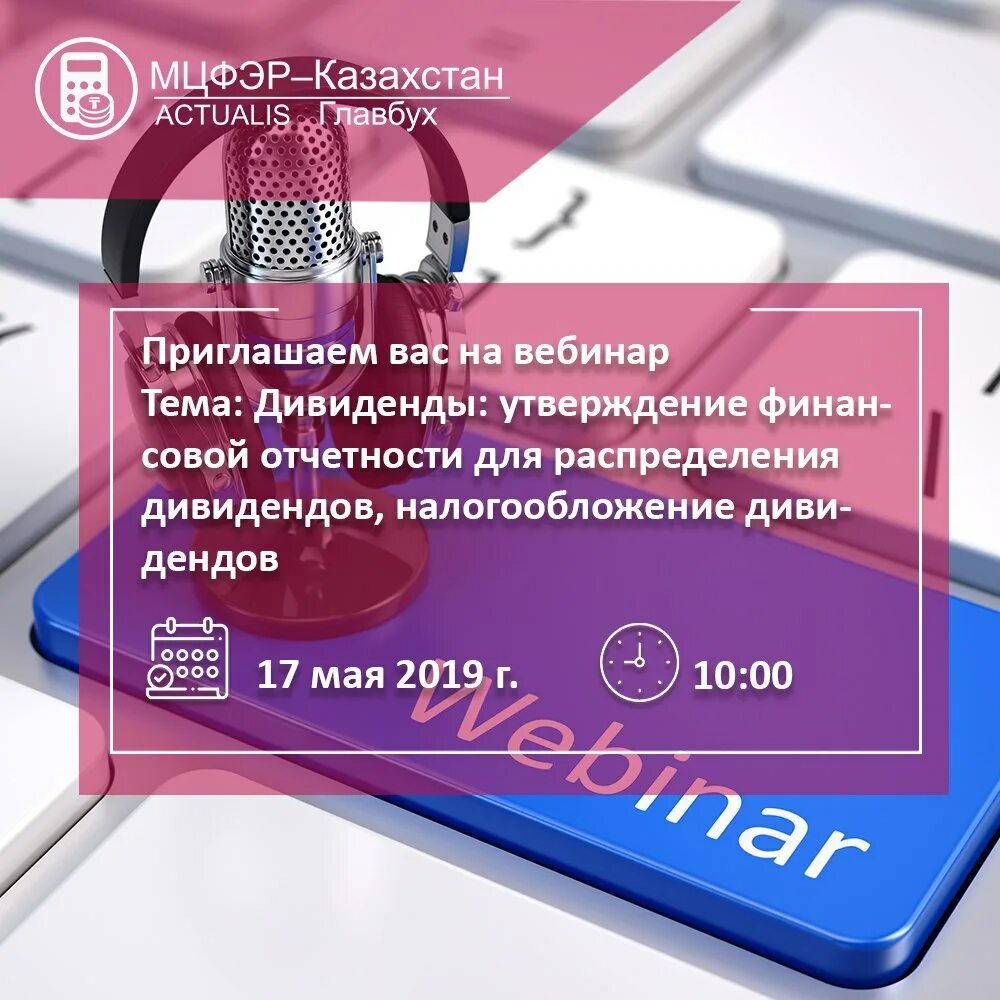 МЦФЭР–Казахстан
ACTUALIS Главбух

Приглашаем вас на вебинар
Тема: Дивиденды: утверждение финансовой отчетности для распределения дивидендов, налогообложение дивидендов

17 мая 2019 г.

10:00

Webinar